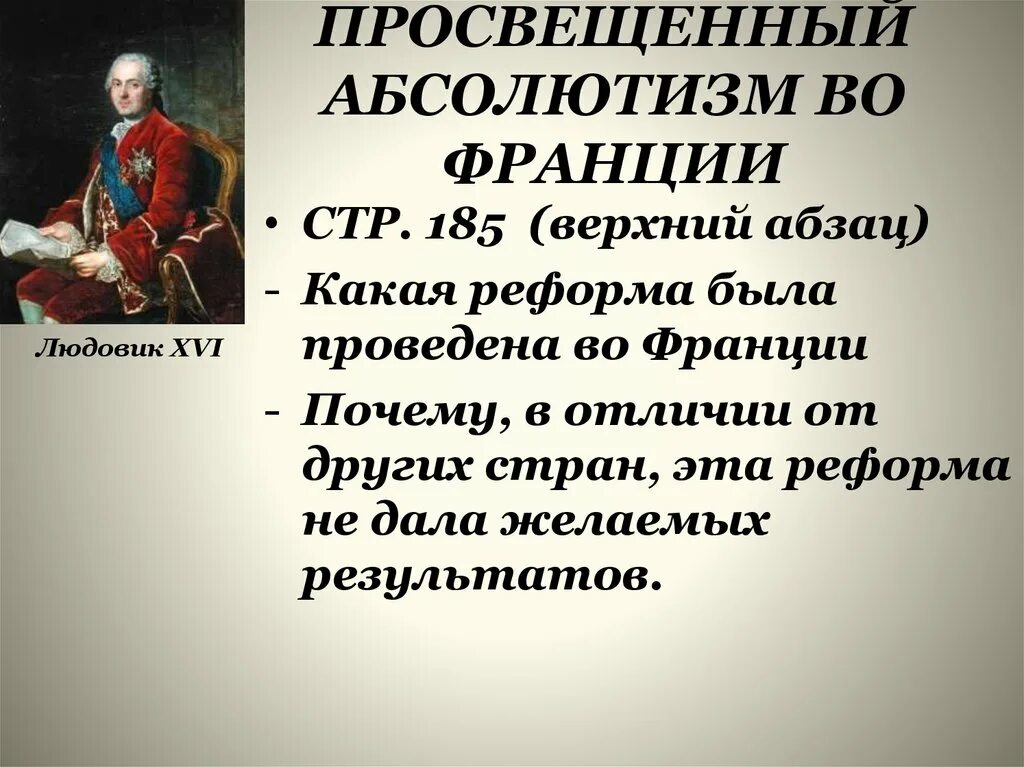 ПРОСВЕЩЕННЫЙ АБСОЛЮТИЗМ ВО ФРАНЦИИ

Людовик XVI

• СТР. 185 (верхний абзац)
- Какая реформа была проведена во Франции
- Почему, в отличии от других стран, эта реформа не дала желаемых результатов.